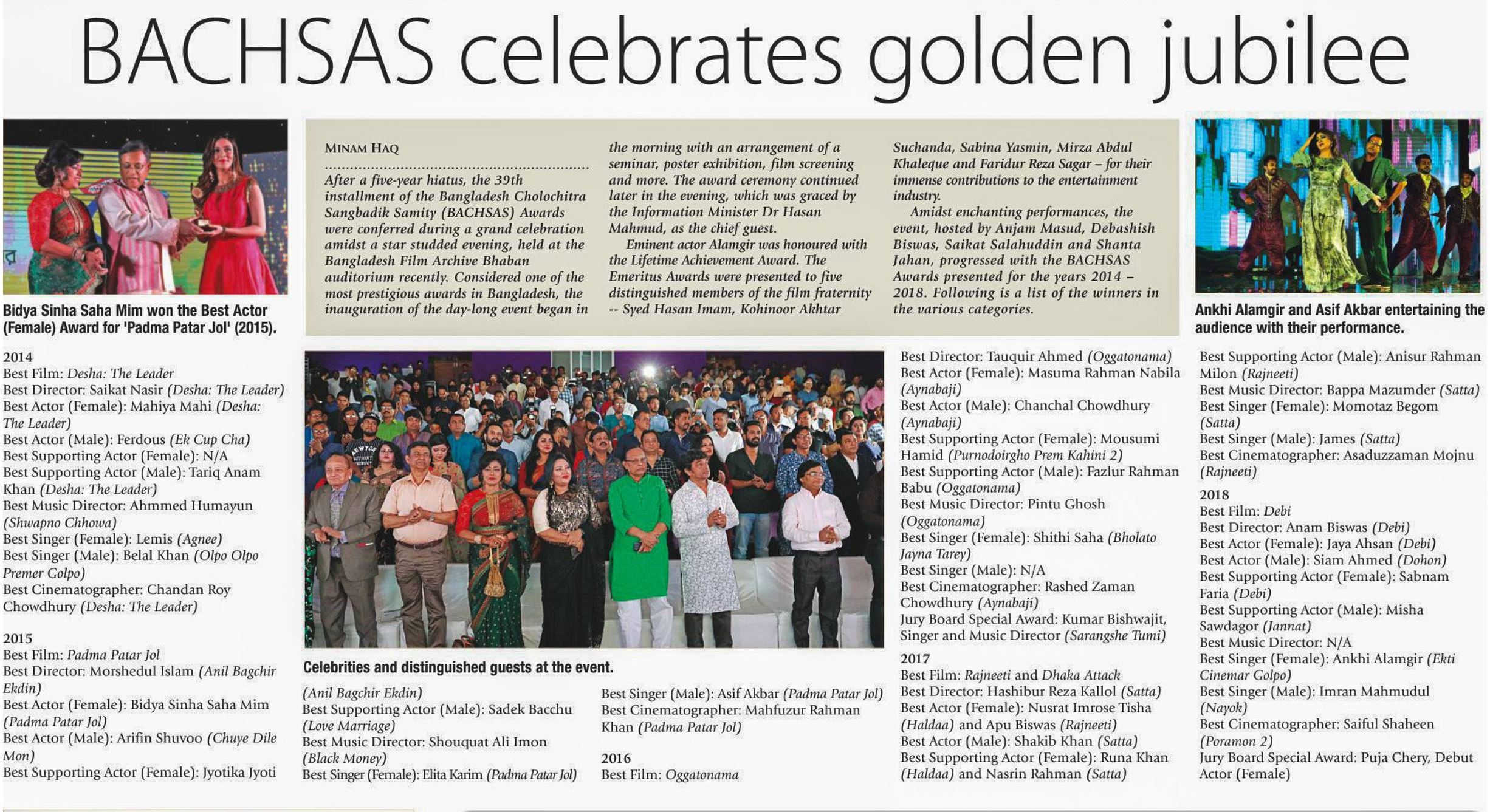 BACHSAS celebrates golden jubilee

Bidya Sinha Saha Mim won the Best Actor (Female) Award for 'Padma Patar Jol' (2015).

MINAM HAQ

After a five-year hiatus, the 39th installment of the Bangladesh Cholochitra Sangbadik Samity (BACHSAS) Awards were conferred during a grand celebration amidst a star studded evening, held at the Bangladesh Film Archive Bhaban auditorium recently. Considered one of the most prestigious awards in Bangladesh, the inauguration of the day-long event began in the morning with an arrangement of a seminar, poster exhibition, film screening and more. The award ceremony continued later in the evening, which was graced by the Information Minister Dr Hasan Mahmud, as the chief guest.

Eminent actor Alamgir was honoured with the Lifetime Achievement Award. The Emeritus Awards were presented to five distinguished members of the film fraternity -- Syed Hasan Imam, Kohinoor Akhtar Suchanda, Sabina Yasmin, Mirza Abdul Khaleque and Faridur Reza Sagar – for their immense contributions to the entertainment industry.

Amidst enchanting performances, the event, hosted by Anjam Masud, Debashish Biswas, Saikat Salahuddin and Shanta Jahan, progressed with the BACHSAS Awards presented for the years 2014 – 2018. Following is a list of the winners in the various categories.

Ankhi Alamgir and Asif Akbar entertaining the audience with their performance.

2014
Best Film: Desha: The Leader
Best Director: Saikat Nasir (Desha: The Leader)
Best Actor (Female): Mahiya Mahi (Desha: The Leader)
Best Actor (Male): Ferdous (Ek Cup Cha)
Best Supporting Actor (Female): N/A
Best Supporting Actor (Male): Tariq Anam Khan (Desha: The Leader)
Best Music Director: Ahmmed Humayun (Shwapno Chhowa)
Best Singer (Female): Lemis (Agnee)
Best Singer (Male): Belal Khan (Olpo Olpo Premer Golpo)
Best Cinematographer: Chandan Roy Chowdhury (Desha: The Leader)

2015
Best Film: Padma Patar Jol
Best Director: Morshedul Islam (Anil Bagchir Ekdin)
Best Actor (Female): Bidya Sinha Saha Mim (Padma Patar Jol)
Best Actor (Male): Arifin Shuvoo (Chuye Dile Mon)
Best Supporting Actor (Female): Jyotika Jyoti

Celebrities and distinguished guests at the event.

(Anil Bagchir Ekdin)
Best Supporting Actor (Male): Sadek Bacchu (Love Marriage)
Best Music Director: Shouquat Ali Imon (Black Money)
Best Singer (Female): Elita Karim (Padma Patar Jol)

Best Singer (Male): Asif Akbar (Padma Patar Jol)
Best Cinematographer: Mahfuzur Rahman Khan (Padma Patar Jol)

2016
Best Film: Oggatonama

Best Director: Tauquir Ahmed (Oggatonama)
Best Actor (Female): Masuma Rahman Nabila (Aynabaji)
Best Actor (Male): Chanchal Chowdhury (Aynabaji)
Best Supporting Actor (Female): Mousumi Hamid (Purnodoirgho Prem Kahini 2)
Best Supporting Actor (Male): Fazlur Rahman Babu (Oggatonama)
Best Music Director: Pintu Ghosh (Oggatonama)
Best Singer (Female): Shithi Saha (Bholato Jayna Tarey)
Best Singer (Male): N/A
Best Cinematographer: Rashed Zaman Chowdhury (Aynabaji)
Jury Board Special Award: Kumar Bishwajit, Singer and Music Director (Sarangshe Tumi)

2017
Best Film: Rajneeti and Dhaka Attack
Best Director: Hashibur Reza Kallol (Satta)
Best Actor (Female): Nusrat Imrose Tisha (Haldaa) and Apu Biswas (Rajneeti)
Best Actor (Male): Shakib Khan (Satta)
Best Supporting Actor (Female): Runa Khan (Haldaa) and Nasrin Rahman (Satta)

Best Supporting Actor (Male): Anisur Rahman Milon (Rajneeti)
Best Music Director: Bappa Mazumder (Satta)
Best Singer (Female): Momotaz Begom (Satta)
Best Singer (Male): James (Satta)
Best Cinematographer: Asaduzzaman Mojnu (Rajneeti)

2018
Best Film: Debi
Best Director: Anam Biswas (Debi)
Best Actor (Female): Jaya Ahsan (Debi)
Best Actor (Male): Siam Ahmed (Dohon)
Best Supporting Actor (Female): Sabnam Faria (Debi)
Best Supporting Actor (Male): Misha Sawdagor (Jannat)
Best Music Director: N/A
Best Singer (Female): Ankhi Alamgir (Ekti Cinemar Golpo)
Best Singer (Male): Imran Mahmudul (Nayok)
Best Cinematographer: Saiful Shaheen (Poramon 2)
Jury Board Special Award: Puja Chery, Debut Actor (Female)